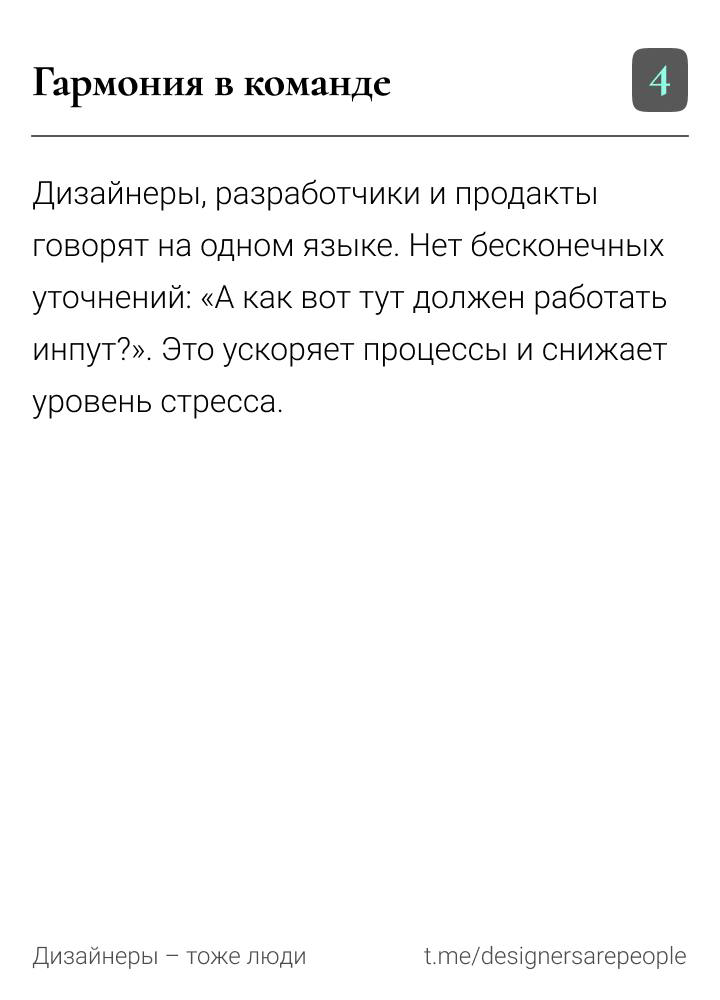 Гармония в команде

4

Дизайнеры, разработчики и продакты говорят на одном языке. Нет бесконечных уточнений: «А как вот тут должен работать инпут?». Это ускоряет процессы и снижает уровень стресса.

Дизайнеры – тоже люди

t.me/designersarepeople